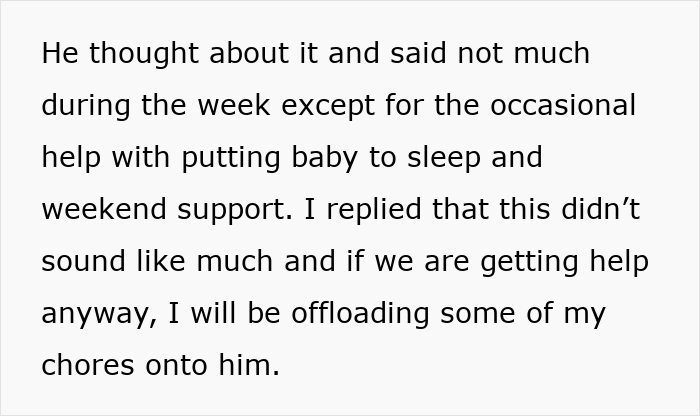 He thought about it and said not much during the week except for the occasional help with putting baby to sleep and weekend support. I replied that this didn’t sound like much and if we are getting help anyway, I will be offloading some of my chores onto him.